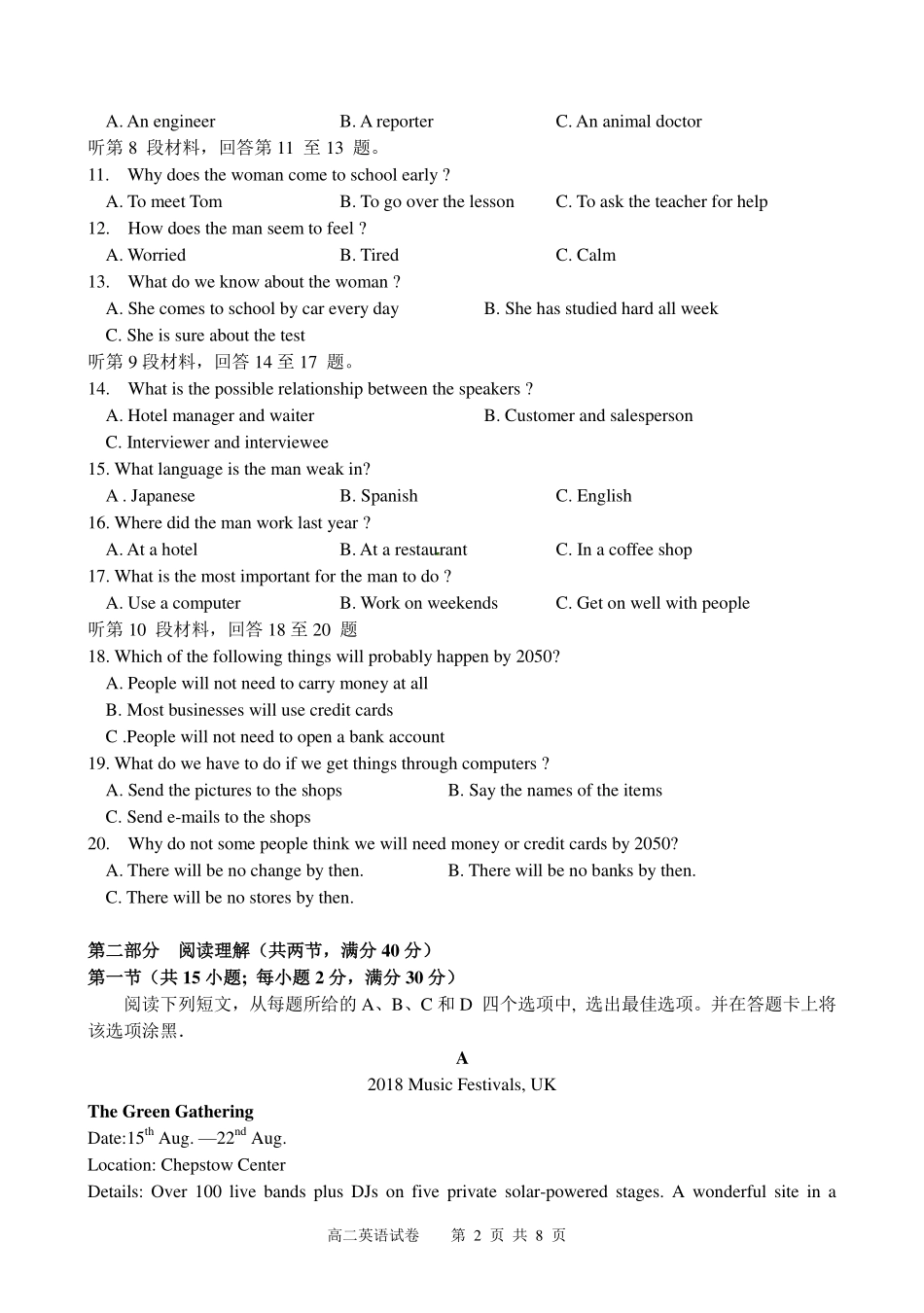 A. An engineer B. A reporter C. An animal doctor
听第 8 段材料，回答第 11 至 13 题。
11. Why does the woman come to school early ?
A. To meet Tom B. To go over the lesson C. To ask the teacher for help
12. How does the man seem to feel ?
A. Worried B. Tired C. Calm
13. What do we know about the woman ?
A. She comes to school by car every day B. She has studied hard all week
C. She is sure about the test
听第 9 段材料，回答 14 至 17 题。
14. What is the possible relationship between the speakers ?
A. Hotel manager and waiter B. Customer and salesperson
C. Interviewer and interviewee
15. What language is the man weak in?
A . Japanese B. Spanish C. English
16. Where did the man work last year ?
A. At a hotel B. At a restaurant C. In a coffee shop
17. What is the most important for the man to do ?
A. Use a computer B. Work on weekends C. Get on well with people
听第 10 段材料，回答 18 至 20 题
18. Which of the following things will probably happen by 2050?
A. People will not need to carry money at all
B. Most businesses will use credit cards
C .People will not need to open a bank account
19. What do we have to do if we get things through computers ?
A. Send the pictures to the shops B. Say the names of the items
C. Send e-mails to the shops
20. Why do not some people think we will need money or credit cards by 2050?
A. There will be no change by then. B. There will be no banks by then.
C. There will be no stores by then.

第二部分 阅读理解（共两节，满分 40 分）
第一节（共 15 小题; 每小题 2 分，满分 30 分）
阅读下列短文，从每题所给的 A、B、C 和 D 四个选项中, 选出最佳选项。并在答题卡上将该选项涂黑.

A
2018 Music Festivals, UK

The Green Gathering
Date:15$^{th}$ Aug. —22$^{nd}$ Aug.
Location: Chepstow Center
Details: Over 100 live bands plus DJs on five private solar-powered stages. A wonderful site in a

高二英语试卷 第 2 页 共 8 页